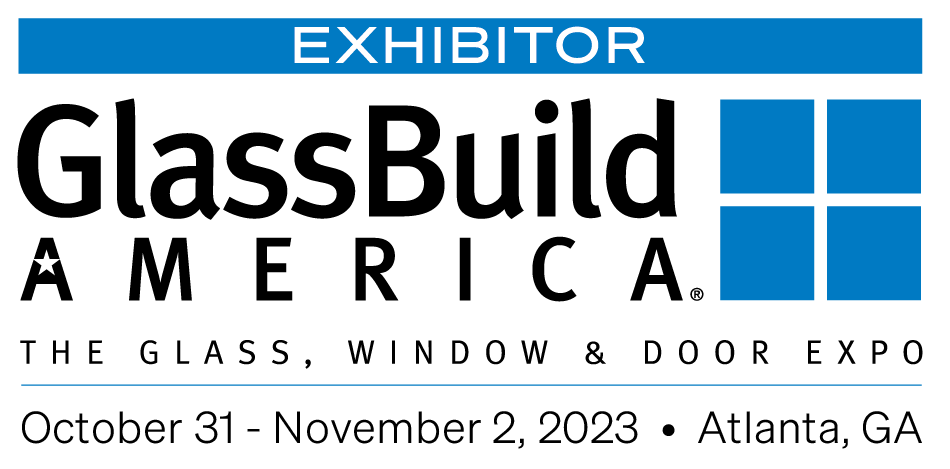 EXHIBITOR

GlassBuild
AMERICA®

THE GLASS, WINDOW & DOOR EXPO

October 31 - November 2, 2023 • Atlanta, GA